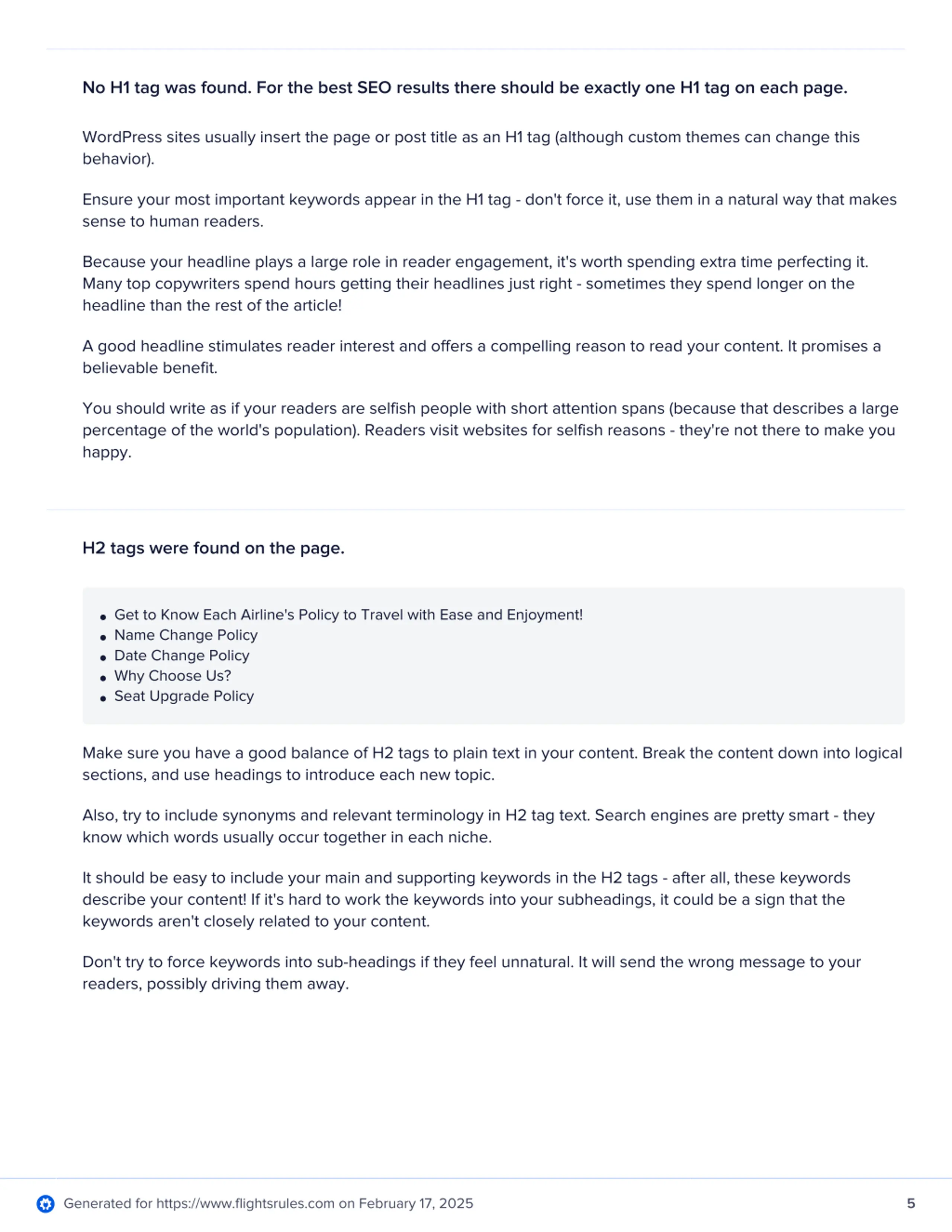 No H1 tag was found. For the best SEO results there should be exactly one H1 tag on each page.

WordPress sites usually insert the page or post title as an H1 tag (although custom themes can change this behavior).

Ensure your most important keywords appear in the H1 tag - don't force it, use them in a natural way that makes sense to human readers.

Because your headline plays a large role in reader engagement, it's worth spending extra time perfecting it. Many top copywriters spend hours getting their headlines just right - sometimes they spend longer on the headline than the rest of the article!

A good headline stimulates reader interest and offers a compelling reason to read your content. It promises a believable benefit.

You should write as if your readers are selfish people with short attention spans (because that describes a large percentage of the world's population). Readers visit websites for selfish reasons - they're not there to make you happy.

H2 tags were found on the page.

- Get to Know Each Airline's Policy to Travel with Ease and Enjoyment!
- Name Change Policy
- Date Change Policy
- Why Choose Us?
- Seat Upgrade Policy

Make sure you have a good balance of H2 tags to plain text in your content. Break the content down into logical sections, and use headings to introduce each new topic.

Also, try to include synonyms and relevant terminology in H2 tag text. Search engines are pretty smart - they know which words usually occur together in each niche.

It should be easy to include your main and supporting keywords in the H2 tags - after all, these keywords describe your content! If it's hard to work the keywords into your subheadings, it could be a sign that the keywords aren't closely related to your content.

Don't try to force keywords into sub-headings if they feel unnatural. It will send the wrong message to your readers, possibly driving them away.

Generated for https://www.flightsrules.com on February 17, 2025

5